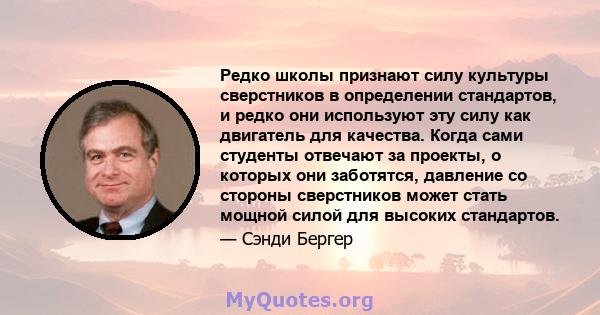 Редко школы признают силу культуры сверстников в определении стандартов, и редко они используют эту силу как двигатель для качества. Когда сами студенты отвечают за проекты, о которых они заботятся, давление со стороны сверстников может стать мощной силой для высоких стандартов.
— Сэнди Бергер

MyQuotes.org